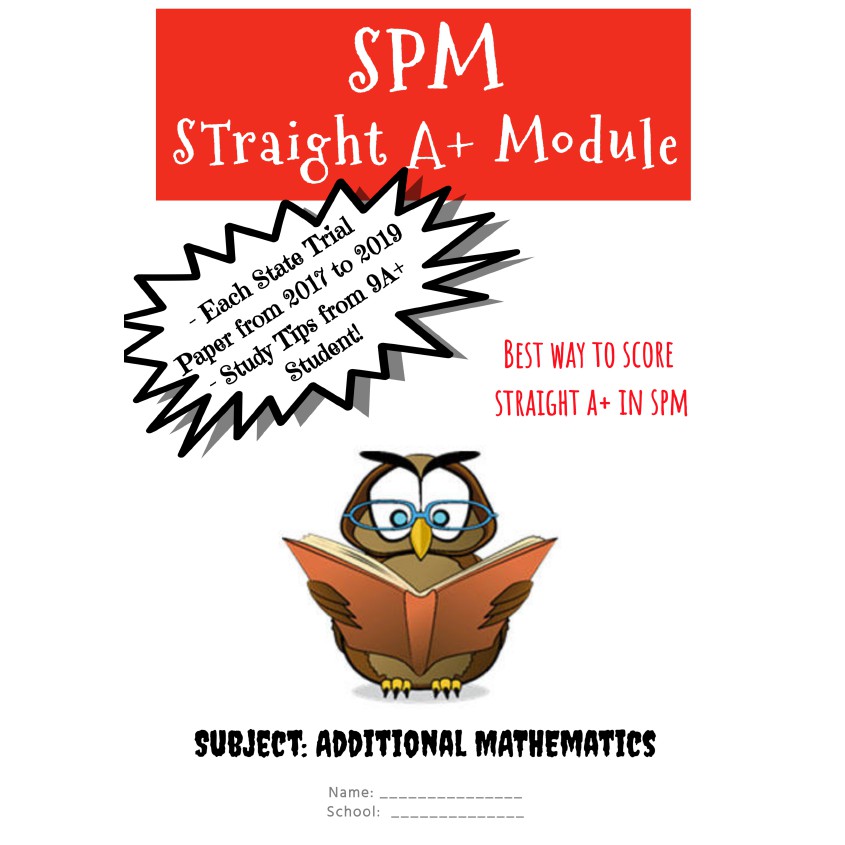 SPM
STraight A+ Module

- Each State Trial Paper from 2017 to 2019
- Study Tips from 9A+ Student!

BEST WAY TO SCORE STRAIGHT A+ IN SPM

SUBJECT: ADDITIONAL MATHEMATICS

Name: ____
School: ____